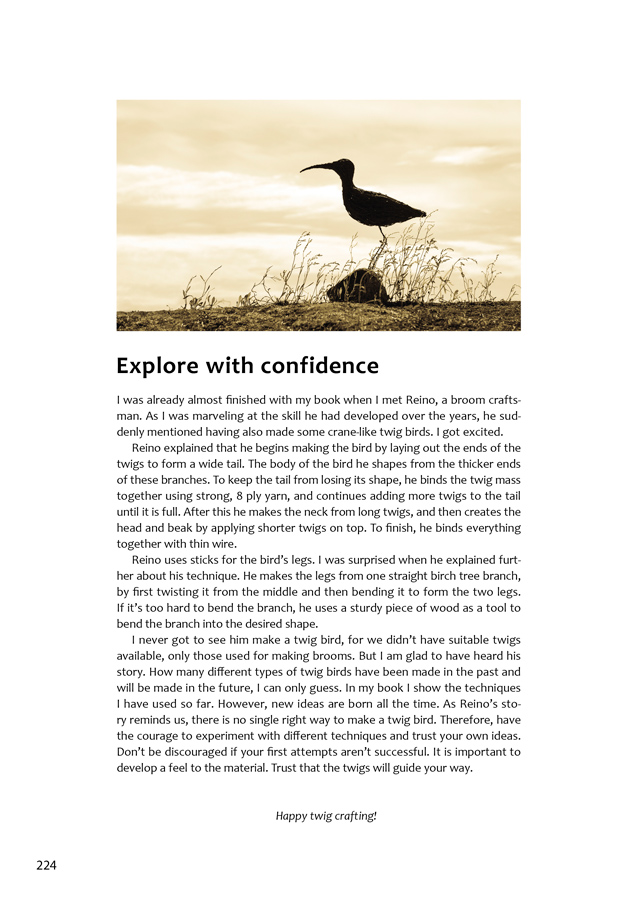 Explore with confidence

I was already almost finished with my book when I met Reino, a broom craftsman. As I was marveling at the skill he had developed over the years, he suddenly mentioned having also made some crane-like twig birds. I got excited.

Reino explained that he begins making the bird by laying out the ends of the twigs to form a wide tail. The body of the bird he shapes from the thicker ends of these branches. To keep the tail from losing its shape, he binds the twig mass together using strong, 8 ply yarn, and continues adding more twigs to the tail until it is full. After this he makes the neck from long twigs, and then creates the head and beak by applying shorter twigs on top. To finish, he binds everything together with thin wire.

Reino uses sticks for the bird's legs. I was surprised when he explained further about his technique. He makes the legs from one straight birch tree branch, by first twisting it from the middle and then bending it to form the two legs. If it's too hard to bend the branch, he uses a sturdy piece of wood as a tool to bend the branch into the desired shape.

I never got to see him make a twig bird, for we didn't have suitable twigs available, only those used for making brooms. But I am glad to have heard his story. How many different types of twig birds have been made in the past and will be made in the future, I can only guess. In my book I show the techniques I have used so far. However, new ideas are born all the time. As Reino's story reminds us, there is no single right way to make a twig bird. Therefore, have the courage to experiment with different techniques and trust your own ideas. Don't be discouraged if your first attempts aren't successful. It is important to develop a feel to the material. Trust that the twigs will guide your way.

Happy twig crafting!

224